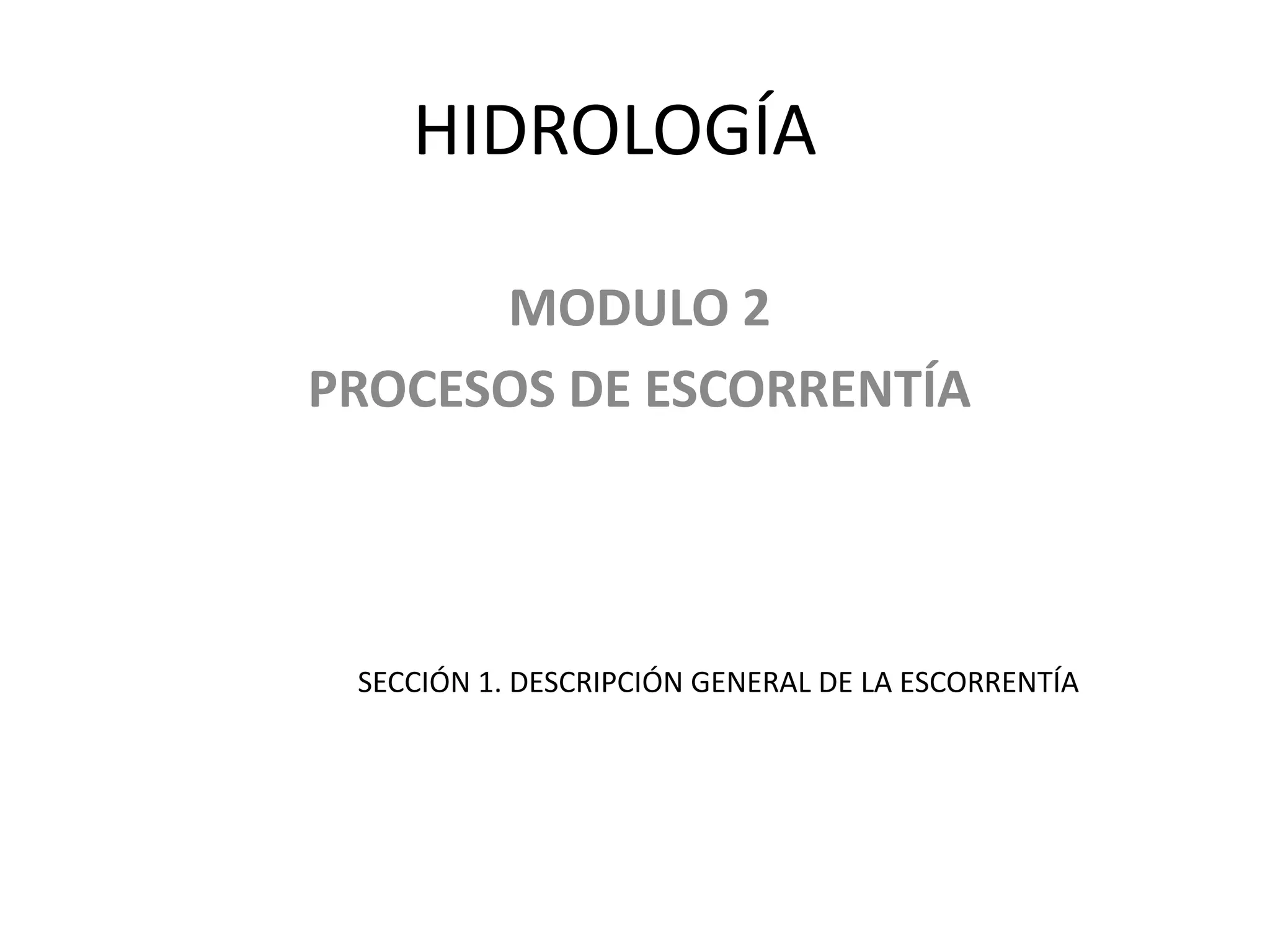 HIDROLOGÍA

MODULO 2
PROCESOS DE ESCORRENTÍA

SECCIÓN 1. DESCRIPCIÓN GENERAL DE LA ESCORRENTÍA